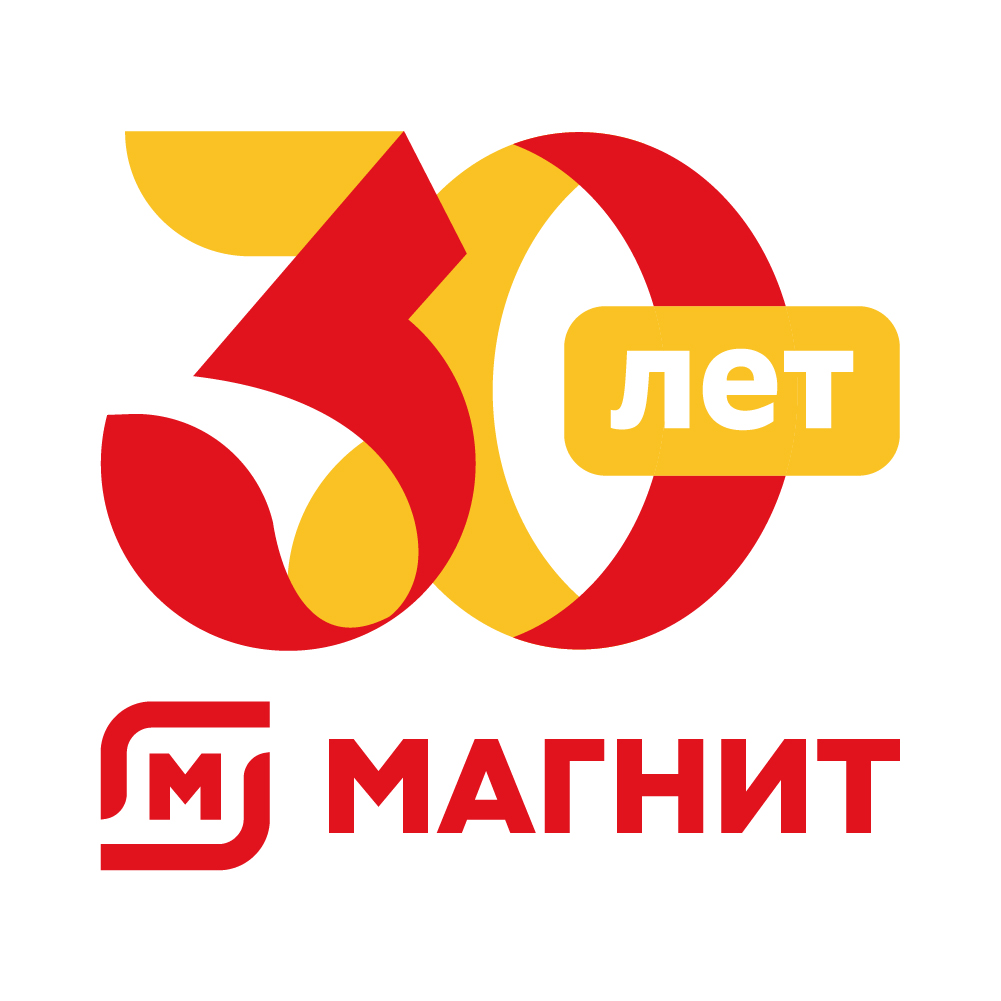 30 лет

М МАГНИТ